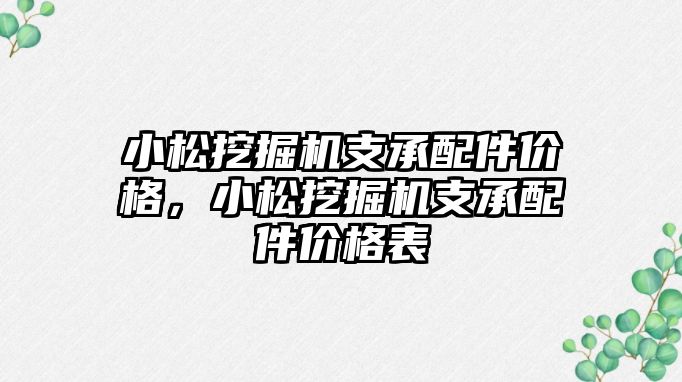 小松挖掘机支承配件价格，小松挖掘机支承配件价格表